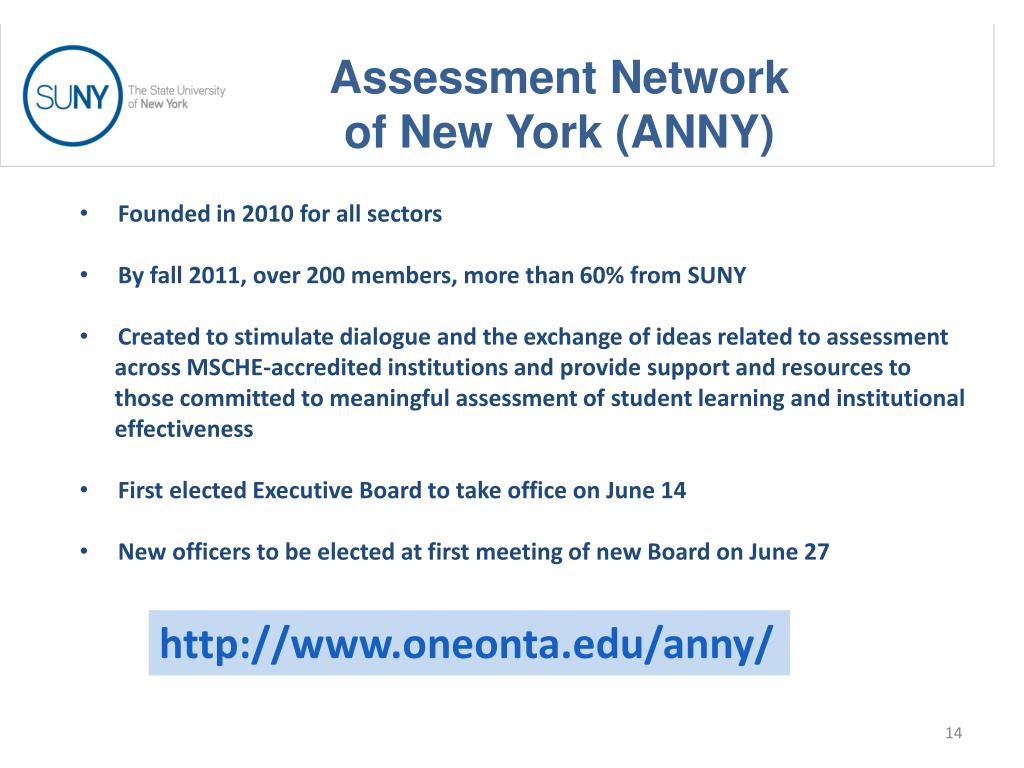 SUNY The State University of New York

Assessment Network of New York (ANNY)

• Founded in 2010 for all sectors

• By fall 2011, over 200 members, more than 60% from SUNY

• Created to stimulate dialogue and the exchange of ideas related to assessment across MSCHE-accredited institutions and provide support and resources to those committed to meaningful assessment of student learning and institutional effectiveness

• First elected Executive Board to take office on June 14

• New officers to be elected at first meeting of new Board on June 27

http://www.oneonta.edu/anny/

14